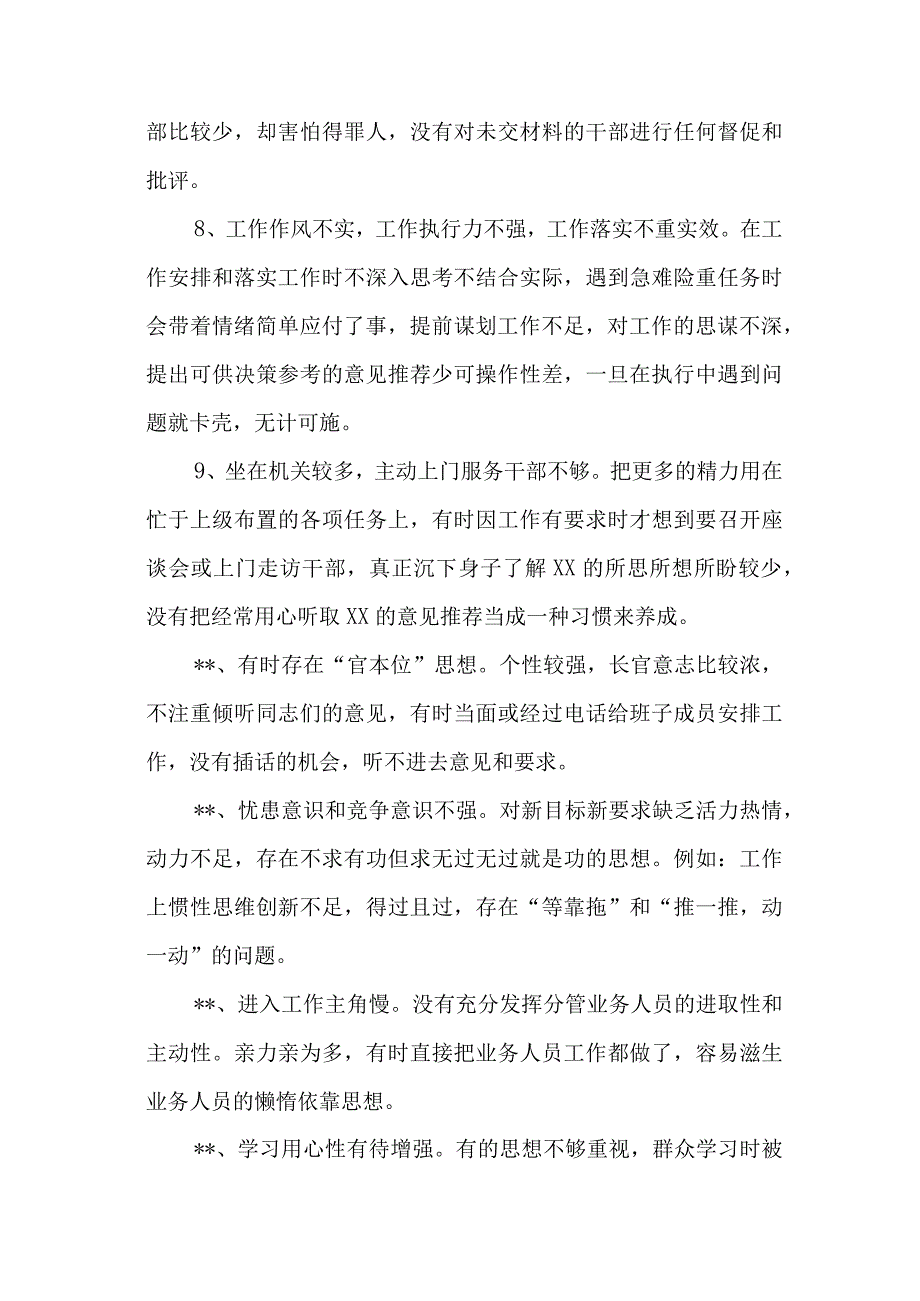 部比较少，却害怕得罪人，没有对未交材料的干部进行任何督促和批评。

8、工作作风不实，工作执行力不强，工作落实不重实效。在工作安排和落实工作时不深入思考不结合实际，遇到急难险重任务时会带着情绪简单应付了事，提前谋划工作不足，对工作的思谋不深，提出可供决策参考的意见推荐少可操作性差，一旦在执行中遇到问题就卡壳，无计可施。

9、坐在机关较多，主动上门服务干部不够。把更多的精力用在忙于上级布置的各项任务上，有时因工作有要求时才想到要召开座谈会或上门走访干部，真正沉下身子了解XX的所思所想所盼较少，没有把经常用心听取XX的意见推荐当成一种习惯来养成。

**、有时存在“官本位”思想。个性较强，长官意志比较浓，不注重倾听同志们的意见，有时当面或经过电话给班子成员安排工作，没有插话的机会，听不进去意见和要求。

**、忧患意识和竞争意识不强。对新目标新要求缺乏活力热情，动力不足，存在不求有功但求无过无过就是功的思想。例如：工作上惯性思维创新不足，得过且过，存在“等靠拖”和“推一推，动一动”的问题。

**、进入工作主角慢。没有充分发挥分管业务人员的进取性和主动性。亲力亲为多，有时直接把业务人员工作都做了，容易滋生业务人员的懒惰依靠思想。

**、学习用心性有待增强。有的思想不够重视，群众学习时被